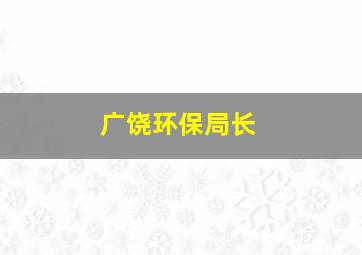 广饶环保局长